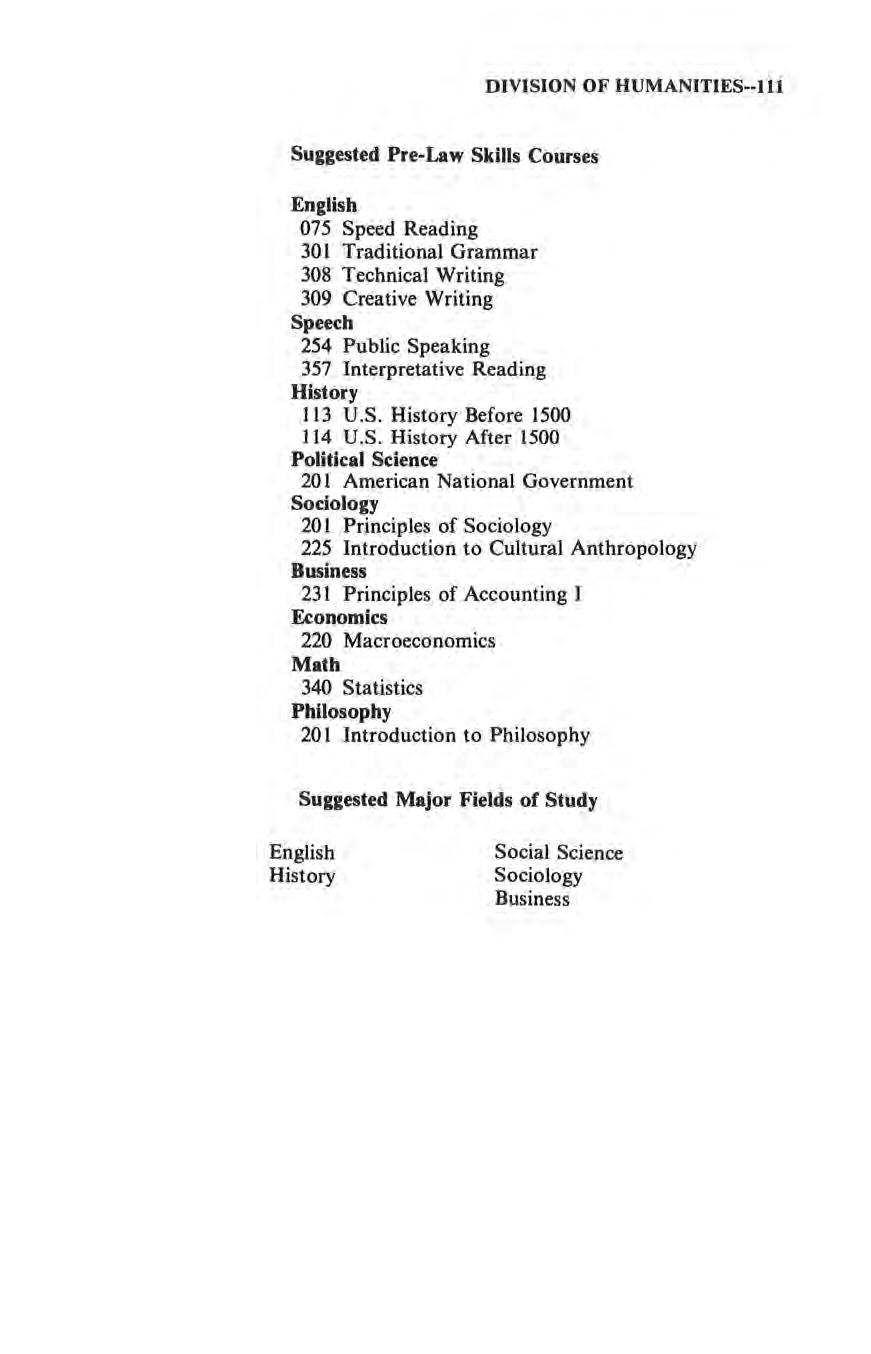 DIVISION OF HUMANITIES--111

Suggested Pre-Law Skills Courses

English
075 Speed Reading
301 Traditional Grammar
308 Technical Writing
309 Creative Writing
Speech
254 Public Speaking
357 Interpretative Reading
History
113 U.S. History Before 1500
114 U.S. History After 1500
Political Science
201 American National Government
Sociology
201 Principles of Sociology
225 Introduction to Cultural Anthropology
Business
231 Principles of Accounting I
Economics
220 Macroeconomics
Math
340 Statistics
Philosophy
201 Introduction to Philosophy

Suggested Major Fields of Study

English
History

Social Science
Sociology
Business